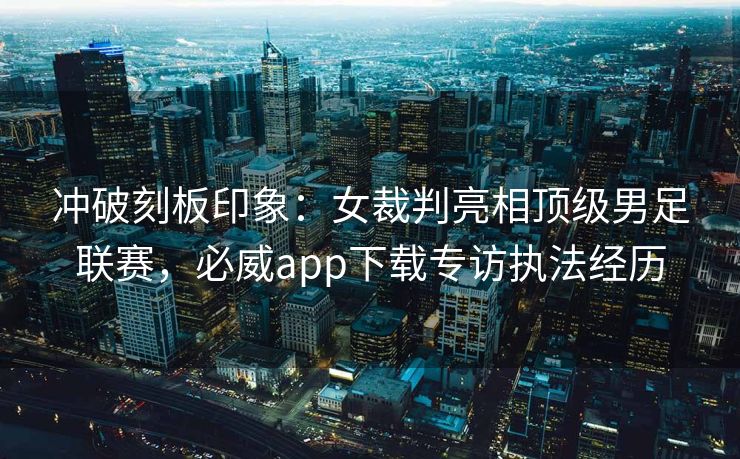 冲破刻板印象：女裁判亮相顶级男足联赛，必威app下载专访执法经历